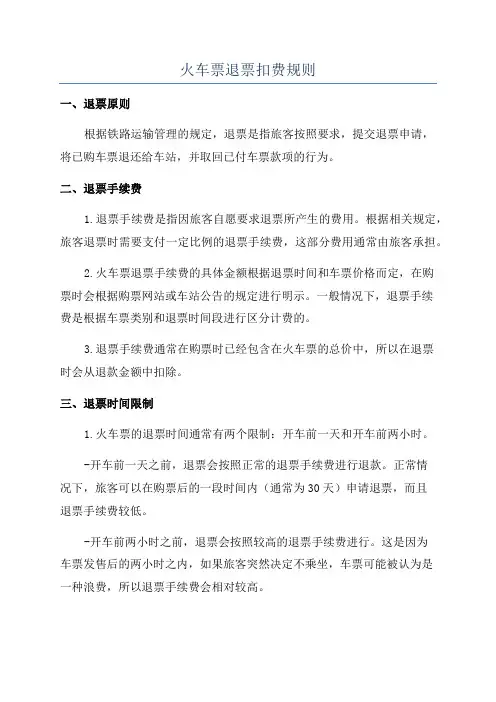 火车票退票扣费规则

一、退票原则

根据铁路运输管理的规定，退票是指旅客按照要求，提交退票申请，将已购车票退还给车站，并取回已付车票款项的行为。

二、退票手续费

1.退票手续费是指因旅客自愿要求退票所产生的费用。根据相关规定，旅客退票时需要支付一定比例的退票手续费，这部分费用通常由旅客承担。

2.火车票退票手续费的具体金额根据退票时间和车票价格而定，在购票时会根据购票网站或车站公告的规定进行明示。一般情况下，退票手续费是根据车票类别和退票时间段进行区分计费的。

3.退票手续费通常在购票时已经包含在火车票的总价中，所以在退票时会从退款金额中扣除。

三、退票时间限制

1.火车票的退票时间通常有两个限制：开车前一天和开车前两小时。

-开车前一天之前，退票会按照正常的退票手续费进行退款。正常情况下，旅客可以在购票后的一段时间内（通常为30天）申请退票，而且退票手续费较低。

-开车前两小时之前，退票会按照较高的退票手续费进行。这是因为车票发售后的两小时之内，如果旅客突然决定不乘坐，车票可能被认为是一种浪费，所以退票手续费会相对较高。